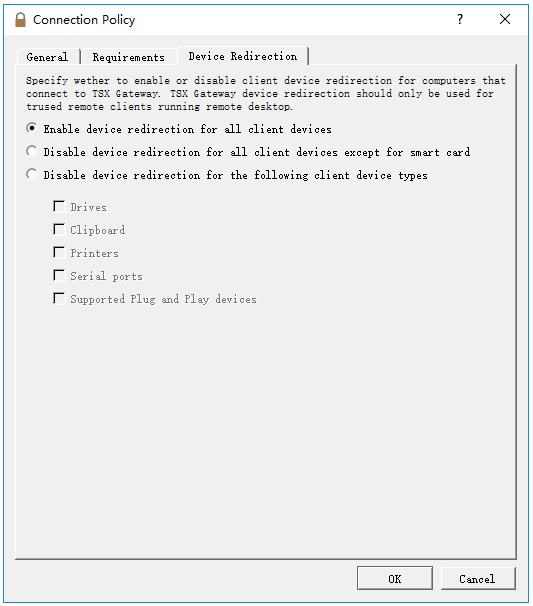 Connection Policy

?

General

Requirements

Device Redirection

Specify wether to enable or disable client device redirection for computers that connect to TSX Gateway. TSX Gateway device redirection should only be used for trused remote clients running remote desktop.

Enable device redirection for all client devices

Disable device redirection for all client devices except for smart card

Disable device redirection for the following client device types

Drives

Clipboard

Printers

Serial ports

Supported Plug and Play devices

OK

Cancel